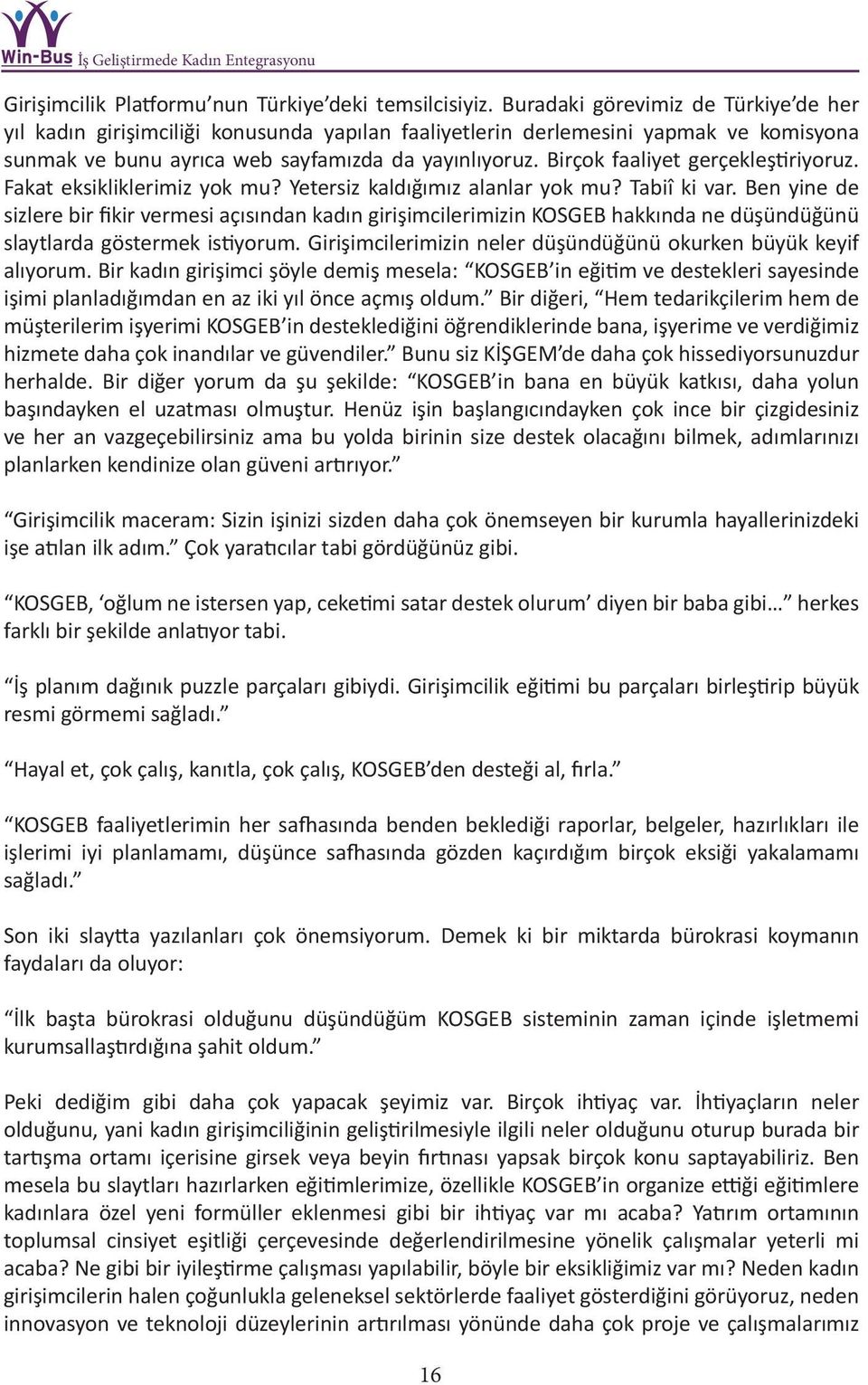 Win-Bus İş Geliştirmede Kadın Entegrasyonu

Girişimcilik Platformu'nun Türkiye'deki temsilcisiyiz. Buradaki görevimiz de Türkiye'de her yıl kadın girişimciliği konusunda yapılan faaliyetlerin derlemesini yapmak ve komisyona sunmak ve bunu ayrıca web sayfamızda da yayınlıyoruz. Birçok faaliyet gerçekleştiriyoruz. Fakat eksikliklerimiz yok mu? Yetersiz kaldığımız alanlar yok mu? Tabiî ki var. Ben yine de sizlere bir fikir vermesi açısından kadın girişimcilerimizin KOSGEB hakkında ne düşündüğünü slaytlarda göstermek istiyorum. Girişimcilerimizin neler düşündüğünü okurken büyük keyif alıyorum. Bir kadın girişimci şöyle demiş mesela: "KOSGEB'in eğitim ve destekleri sayesinde işimi planladığımdan en az iki yıl önce açmış oldum." Bir diğeri, "Hem tedarikçilerim hem de müşterilerim işyerimi KOSGEB'in desteklediğini öğrendiklerinde bana, işyerime ve verdiğimiz hizmete daha çok inandılar ve güvendiler." Bunu siz KİŞGEM'de daha çok hissediyorsunuzdur herhalde. Bir diğer yorum da şu şekilde: "KOSGEB'in bana en büyük katkısı, daha yolun başındayken el uzatması olmuştur. Henüz işin başlangıcındayken çok ince bir çizgidesiniz ve her an vazgeçebilirsiniz ama bu yolda birinin size destek olacağını bilmek, adımlarınızı planlarken kendinize olan güveni artırıyor."

"Girişimcilik maceram: Sizin işinizi sizden daha çok önemseyen bir kurumla hayallerinizdeki işe atılan ilk adım." Çok yaratıcılar tabi gördüğünüz gibi.

"KOSGEB, 'oğlum ne istersen yap, ceketimi satar destek olurum' diyen bir baba gibi…" herkes farklı bir şekilde anlatıyor tabi.

"İş planım dağınık puzzle parçaları gibiydi. Girişimcilik eğitimi bu parçaları birleştirip büyük resmi görmemi sağladı."

"Hayal et, çok çalış, kanıtla, çok çalış, KOSGEB'den desteği al, fırla."

"KOSGEB faaliyetlerimin her safhasında benden beklediği raporlar, belgeler, hazırlıkları ile işlerimi iyi planlamamı, düşünce safhasında gözden kaçırdığım birçok eksiği yakalamamı sağladı."

Son iki slaytta yazılanları çok önemsiyorum. Demek ki bir miktarda bürokrasi koymanın faydaları da oluyor:

"İlk başta bürokrasi olduğunu düşündüğüm KOSGEB sisteminin zaman içinde işletmemi kurumsallaştırdığına şahit oldum."

Peki dediğim gibi daha çok yapacak şeyimiz var. Birçok ihtiyaç var. İhtiyaçların neler olduğunu, yani kadın girişimciliğinin geliştirilmesiyle ilgili neler olduğunu oturup burada bir tartışma ortamı içerisine girsek veya beyin fırtınası yapsak birçok konu saptayabiliriz. Ben mesela bu slaytları hazırlarken eğitimlerimize, özellikle KOSGEB'in organize ettiği eğitimlere kadınlara özel yeni formüller eklenmesi gibi bir ihtiyaç var mı acaba? Yatırım ortamının toplumsal cinsiyet eşitliği çerçevesinde değerlendirilmesine yönelik çalışmalar yeterli mi acaba? Ne gibi bir iyileştirme çalışması yapılabilir, böyle bir eksikliğimiz var mı? Neden kadın girişimcilerin halen çoğunlukla geleneksel sektörlerde faaliyet gösterdiğini görüyoruz, neden innovasyon ve teknoloji düzeylerinin artırılması yönünde daha çok proje ve çalışmalarımız

16